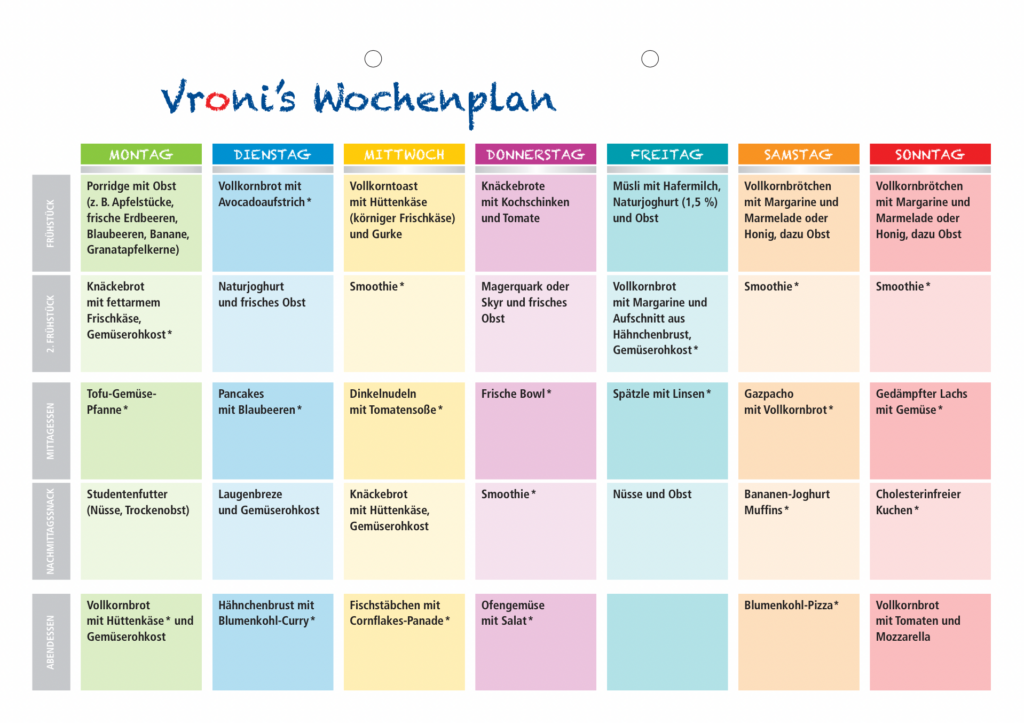 Vroni's Wochenplan

| | MONTAG | DIENSTAG | MITTWOCH | DONNERSTAG | FREITAG | SAMSTAG | SONNTAG |
|---|---|---|---|---|---|---|---|
| FRÜHSTÜCK | Porridge mit Obst (z. B. Apfelstücke, frische Erdbeeren, Blaubeeren, Banane, Granatapfelkerne) | Vollkornbrot mit Avocadoaufstrich* | Vollkorntoast mit Hüttenkäse (körniger Frischkäse) und Gurke | Knäckebrote mit Kochschinken und Tomate | Müsli mit Hafermilch, Naturjoghurt (1,5 %) und Obst | Vollkornbrötchen mit Margarine und Marmelade oder Honig, dazu Obst | Vollkornbrötchen mit Margarine und Marmelade oder Honig, dazu Obst |
| 2. FRÜHSTÜCK | Knäckebrot mit fettarmem Frischkäse, Gemüserohkost* | Naturjoghurt und frisches Obst | Smoothie* | Magerquark oder Skyr und frisches Obst | Vollkornbrot mit Margarine und Aufschnitt aus Hähnchenbrust, Gemüserohkost* | Smoothie* | Smoothie* |
| MITTAGESSEN | Tofu-Gemüse-Pfanne* | Pancakes mit Blaubeeren* | Dinkelnudeln mit Tomatensoße* | Frische Bowl* | Spätzle mit Linsen* | Gazpacho mit Vollkornbrot* | Gedämpfter Lachs mit Gemüse* |
| NACHMITTAGSSNACK | Studentenfutter (Nüsse, Trockenobst) | Laugenbreze und Gemüserohkost | Knäckebrot mit Hüttenkäse, Gemüserohkost | Smoothie* | Nüsse und Obst | Bananen-Joghurt Muffins* | Cholesterinfreier Kuchen* |
| ABENDESSEN | Vollkornbrot mit Hüttenkäse* und Gemüserohkost | Hähnchenbrust mit Blumenkohl-Curry* | Fischstäbchen mit Cornflakes-Panade* | Ofengemüse mit Salat* | | Blumenkohl-Pizza* | Vollkornbrot mit Tomaten und Mozzarella |